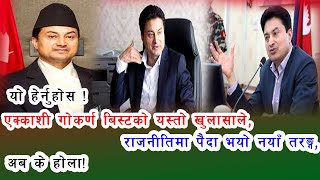 यो हेर्नुहोस !
एक्काशी गोकर्ण बिस्टको यस्तो खुलासाले,
राजनीतिमा पैदा भयो नयाँ तरङ्ग,
अब के होला!